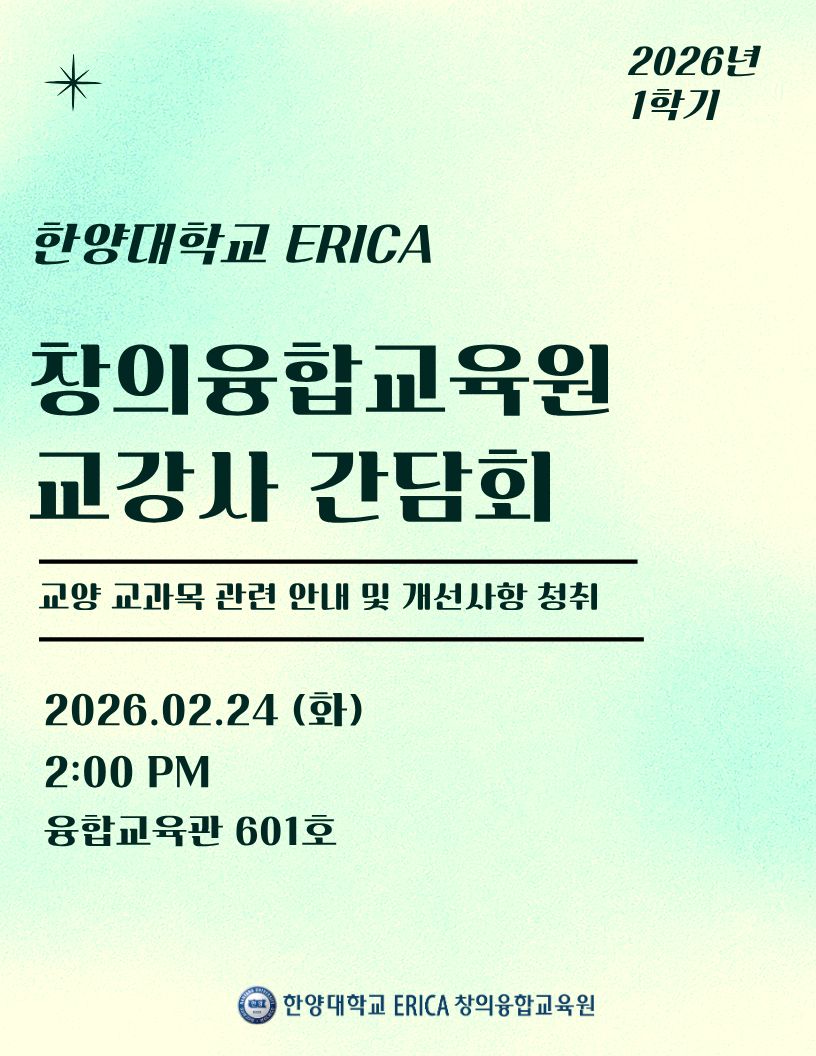 2026년
1학기

한양대학교 ERICA

창의융합교육원
교강사 간담회

교양 교과목 관련 안내 및 개선사항 청취

2026.02.24 (화)
2:00 PM
융합교육관 601호

한양대학교 ERICA 창의융합교육원